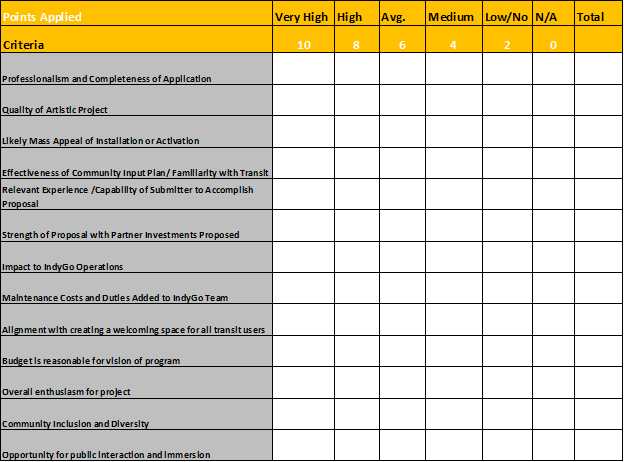 | Points Applied | Very High | High | Avg. | Medium | Low/No | N/A | Total |
|---|---|---|---|---|---|---|---|
| Criteria | 10 | 8 | 6 | 4 | 2 | 0 | |
| Professionalism and Completeness of Application | | | | | | | |
| Quality of Artistic Project | | | | | | | |
| Likely Mass Appeal of Installation or Activation | | | | | | | |
| Effectiveness of Community Input Plan/ Familiarity with Transit | | | | | | | |
| Relevant Experience /Capability of Submitter to Accomplish Proposal | | | | | | | |
| Strength of Proposal with Partner Investments Proposed | | | | | | | |
| Impact to IndyGo Operations | | | | | | | |
| Maintenance Costs and Duties Added to IndyGo Team | | | | | | | |
| Alignment with creating a welcoming space for all transit users | | | | | | | |
| Budget is reasonable for vision of program | | | | | | | |
| Overall enthusiasm for project | | | | | | | |
| Community Inclusion and Diversity | | | | | | | |
| Opportunity for public interaction and immersion | | | | | | | |